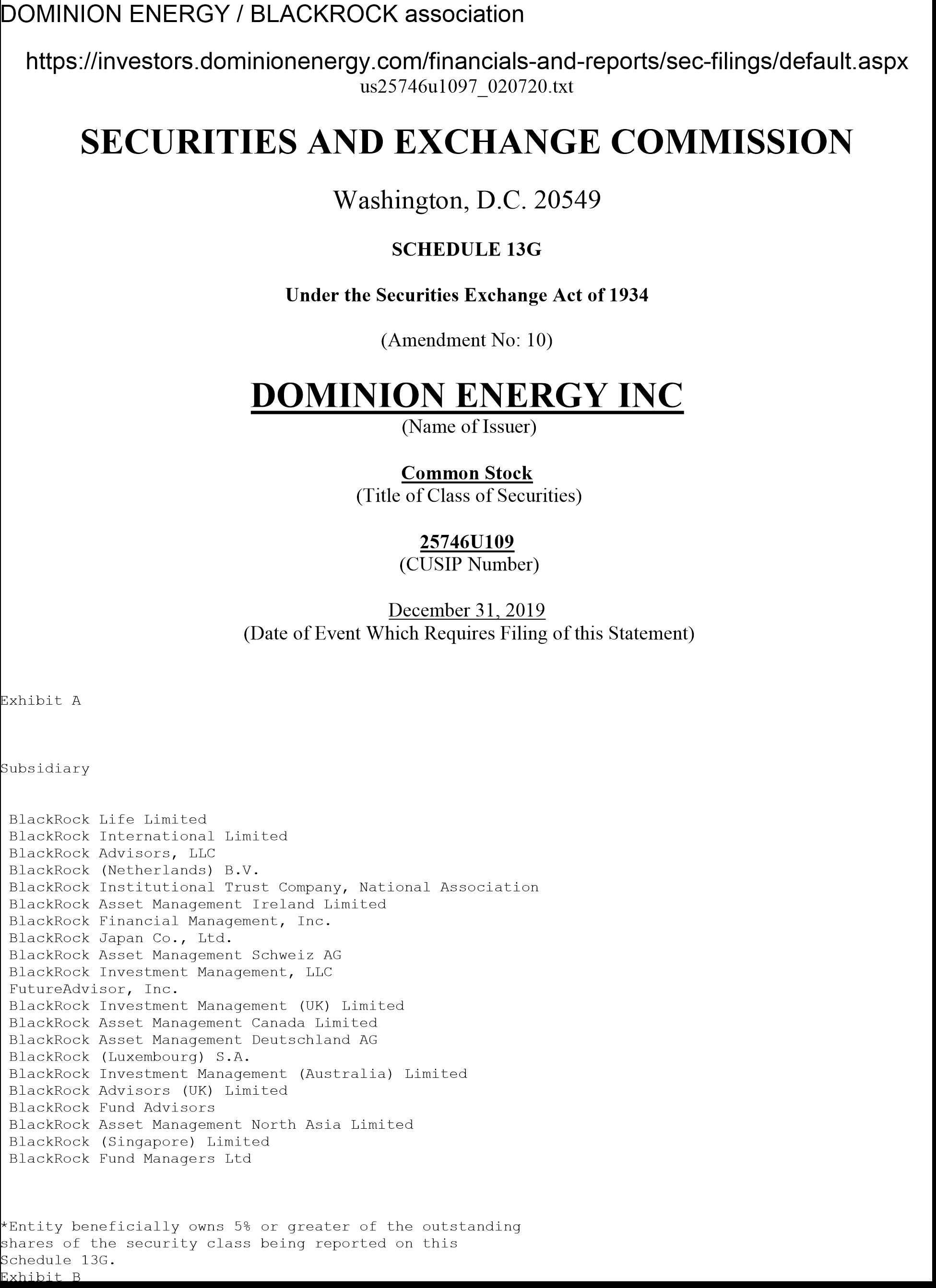 DOMINION ENERGY / BLACKROCK association

https://investors.dominionenergy.com/financials-and-reports/sec-filings/default.aspx
us25746u1097_020720.txt

SECURITIES AND EXCHANGE COMMISSION

Washington, D.C. 20549

SCHEDULE 13G

Under the Securities Exchange Act of 1934

(Amendment No: 10)

DOMINION ENERGY INC
(Name of Issuer)

Common Stock
(Title of Class of Securities)

25746U109
(CUSIP Number)

December 31, 2019
(Date of Event Which Requires Filing of this Statement)

Exhibit A

Subsidiary

BlackRock Life Limited
BlackRock International Limited
BlackRock Advisors, LLC
BlackRock (Netherlands) B.V.
BlackRock Institutional Trust Company, National Association
BlackRock Asset Management Ireland Limited
BlackRock Financial Management, Inc.
BlackRock Japan Co., Ltd.
BlackRock Asset Management Schweiz AG
BlackRock Investment Management, LLC
FutureAdvisor, Inc.
BlackRock Investment Management (UK) Limited
BlackRock Asset Management Canada Limited
BlackRock Asset Management Deutschland AG
BlackRock (Luxembourg) S.A.
BlackRock Investment Management (Australia) Limited
BlackRock Advisors (UK) Limited
BlackRock Fund Advisors
BlackRock Asset Management North Asia Limited
BlackRock (Singapore) Limited
BlackRock Fund Managers Ltd

*Entity beneficially owns 5% or greater of the outstanding shares of the security class being reported on this Schedule 13G.
Exhibit B